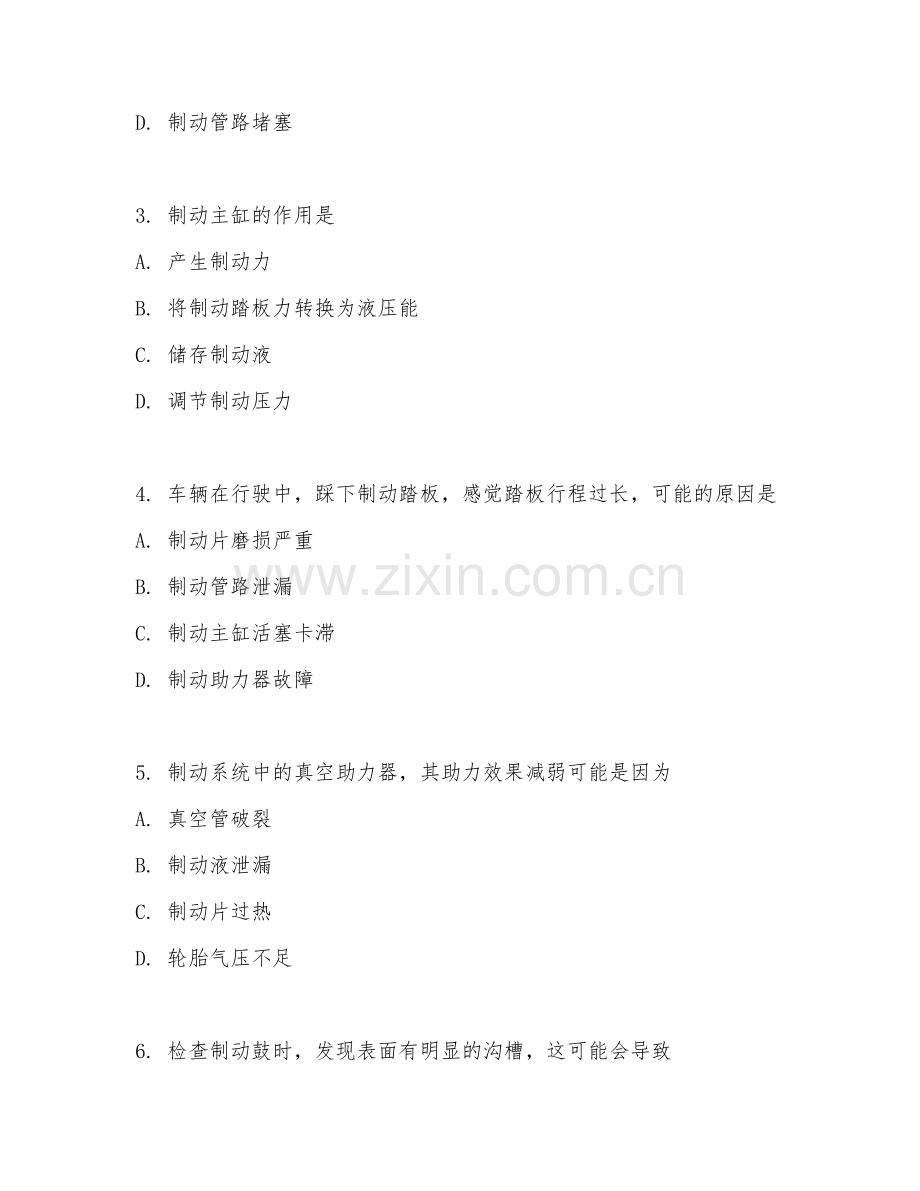 D. 制动管路堵塞

3. 制动主缸的作用是

A. 产生制动力

B. 将制动踏板力转换为液压能

C. 储存制动液

D. 调节制动压力

4. 车辆在行驶中，踩下制动踏板，感觉踏板行程过长，可能的原因是

A. 制动片磨损严重

B. 制动管路泄漏

C. 制动主缸活塞卡滞

D. 制动助力器故障

www.zixin.com.cn

5. 制动系统中的真空助力器，其助力效果减弱可能是因为

A. 真空管破裂

B. 制动液泄漏

C. 制动片过热

D. 轮胎气压不足

6. 检查制动鼓时，发现表面有明显的沟槽，这可能会导致